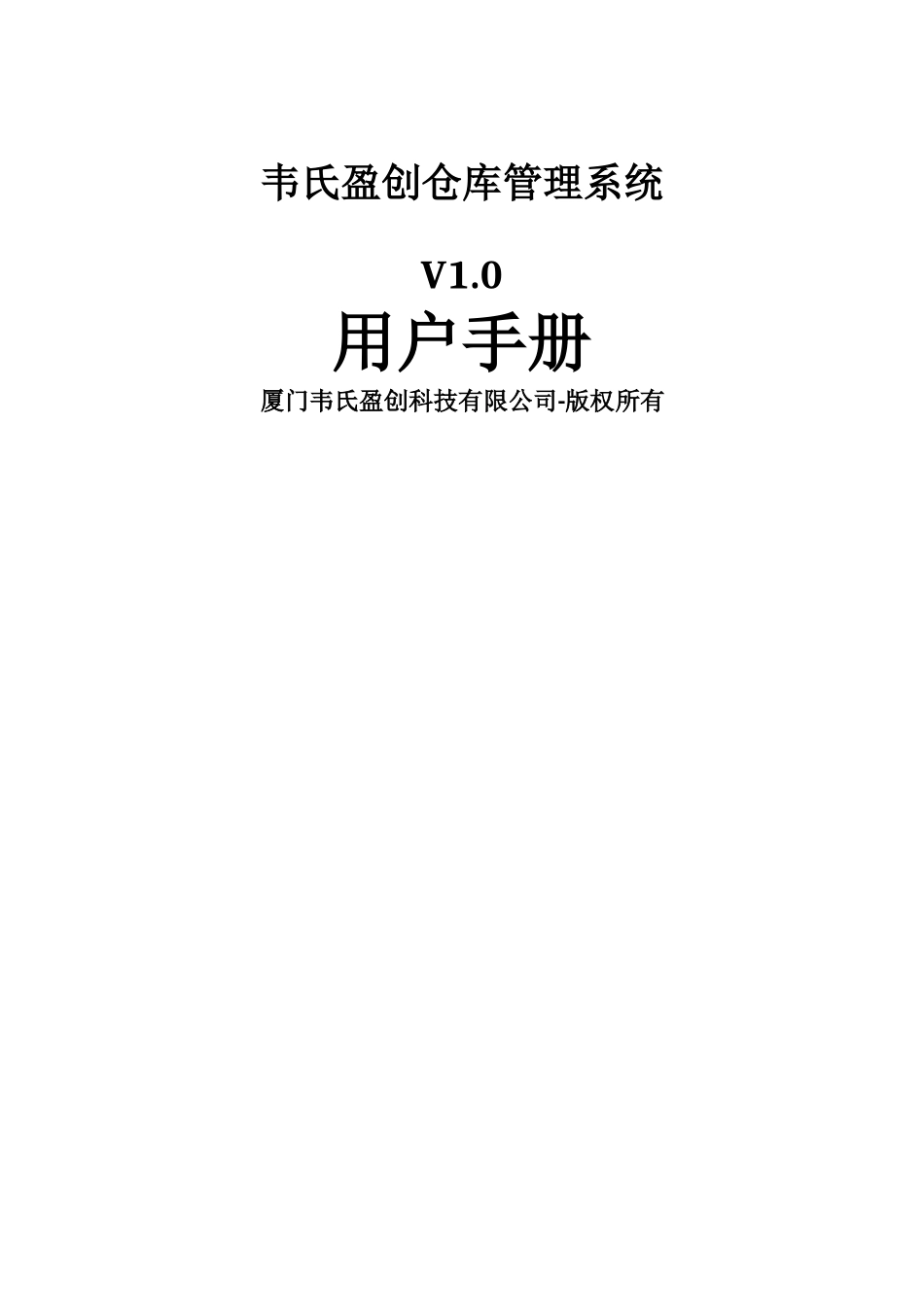 韦氏盈创仓库管理系统

V1.0

用户手册

厦门韦氏盈创科技有限公司-版权所有